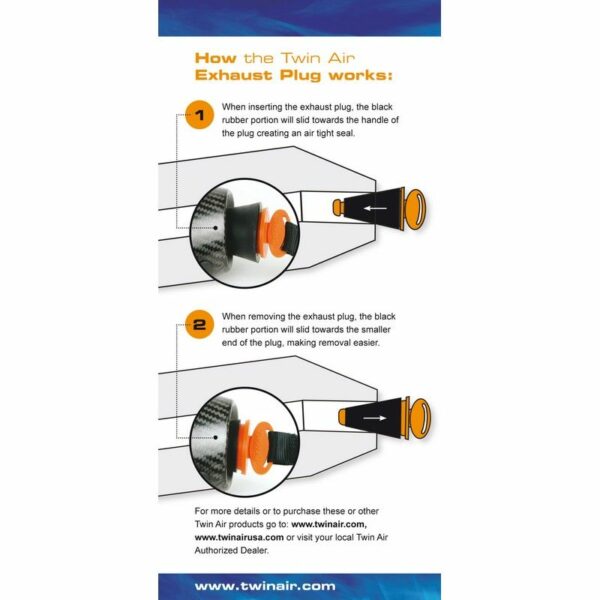 How the Twin Air Exhaust Plug works:

1

When inserting the exhaust plug, the black rubber portion will slid towards the handle of the plug creating an air tight seal.

2

When removing the exhaust plug, the black rubber portion will slid towards the smaller end of the plug, making removal easier.

For more details or to purchase these or other Twin Air products go to: www.twinair.com, www.twinairusa.com or visit your local Twin Air Authorized Dealer.

www.twinair.com